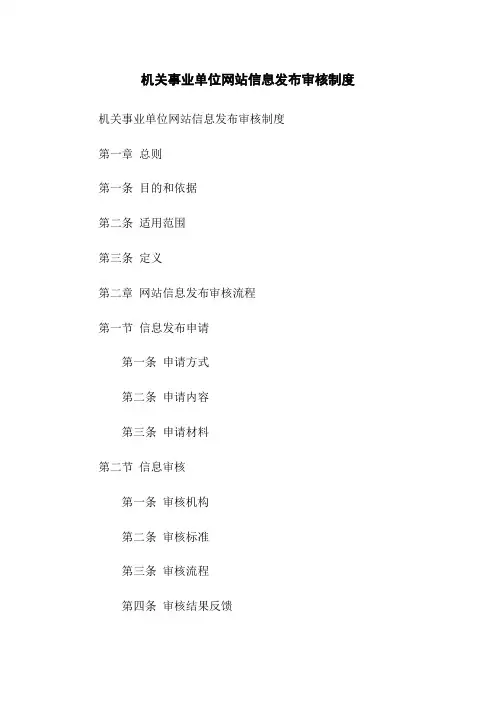 机关事业单位网站信息发布审核制度

机关事业单位网站信息发布审核制度

第一章 总则

第一条 目的和依据

第二条 适用范围

第三条 定义

第二章 网站信息发布审核流程

第一节 信息发布申请

第一条 申请方式

第二条 申请内容

第三条 申请材料

第二节 信息审核

第一条 审核机构

第二条 审核标准

第三条 审核流程

第四条 审核结果反馈